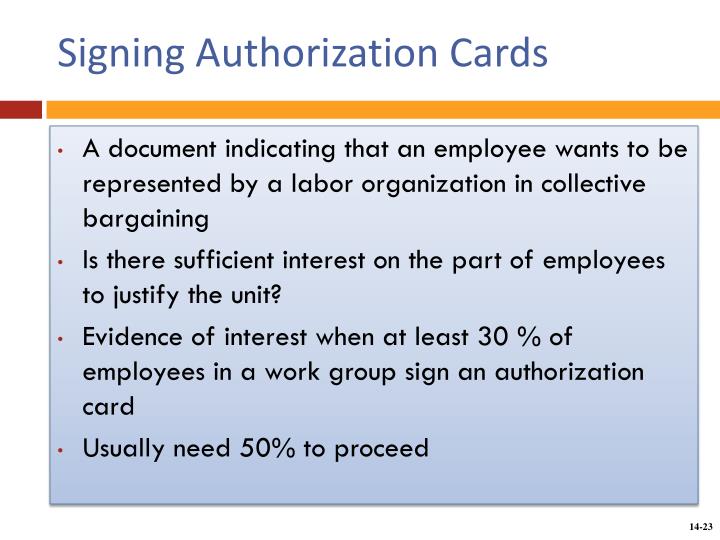 Signing Authorization Cards

• A document indicating that an employee wants to be represented by a labor organization in collective bargaining
• Is there sufficient interest on the part of employees to justify the unit?
• Evidence of interest when at least 30 % of employees in a work group sign an authorization card
• Usually need 50% to proceed

14-23